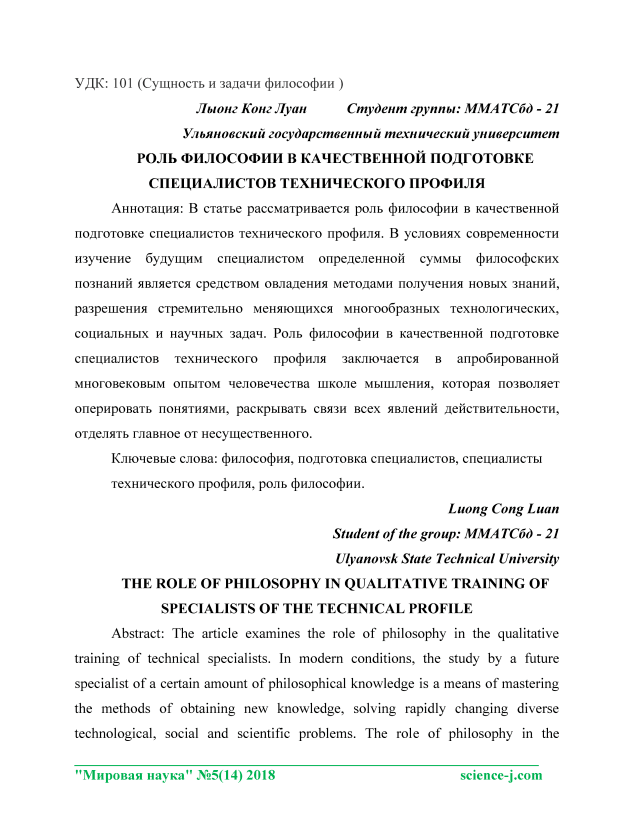 УДК: 101 (Сущность и задачи философии )

Лыонг Конг Луан Студент группы: ММАТСбд - 21

Ульяновский государственный технический университет

РОЛЬ ФИЛОСОФИИ В КАЧЕСТВЕННОЙ ПОДГОТОВКЕ СПЕЦИАЛИСТОВ ТЕХНИЧЕСКОГО ПРОФИЛЯ

Аннотация: В статье рассматривается роль философии в качественной подготовке специалистов технического профиля. В условиях современности изучение будущим специалистом определенной суммы философских познаний является средством овладения методами получения новых знаний, разрешения стремительно меняющихся многообразных технологических, социальных и научных задач. Роль философии в качественной подготовке специалистов технического профиля заключается в апробированной многовековым опытом человечества школе мышления, которая позволяет оперировать понятиями, раскрывать связи всех явлений действительности, отделять главное от несущественного.

Ключевые слова: философия, подготовка специалистов, специалисты технического профиля, роль философии.

Luong Cong Luan

Student of the group: ММАТСбд - 21

Ulyanovsk State Technical University

THE ROLE OF PHILOSOPHY IN QUALITATIVE TRAINING OF SPECIALISTS OF THE TECHNICAL PROFILE

Abstract: The article examines the role of philosophy in the qualitative training of technical specialists. In modern conditions, the study by a future specialist of a certain amount of philosophical knowledge is a means of mastering the methods of obtaining new knowledge, solving rapidly changing diverse technological, social and scientific problems. The role of philosophy in the

"Мировая наука" №5(14) 2018 science-j.com